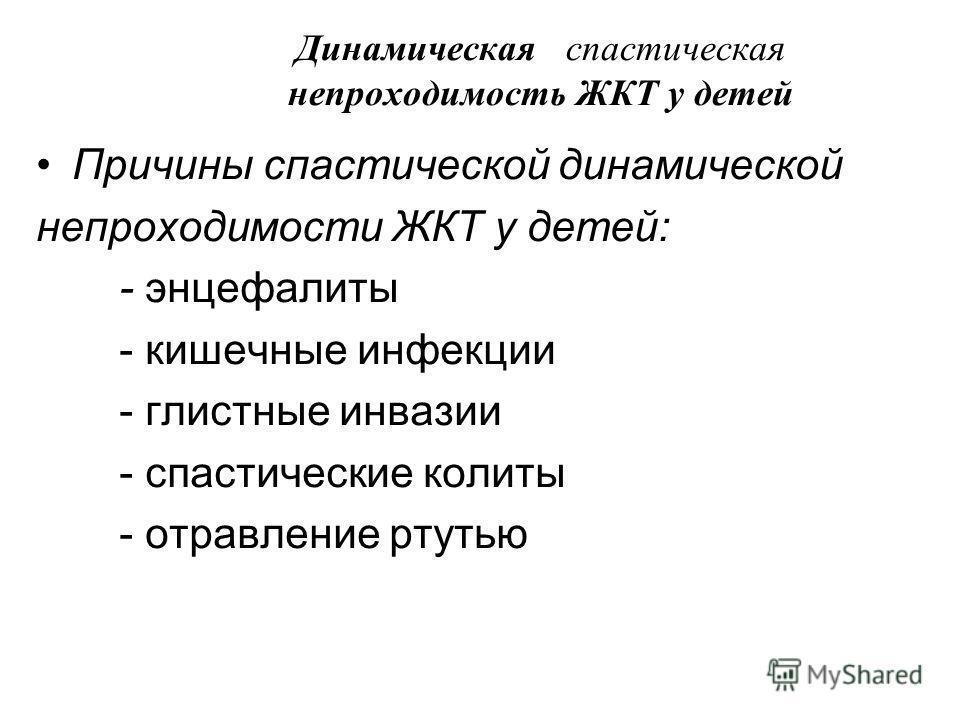 Динамическая спастическая непроходимость ЖКТ у детей

• Причины спастической динамической непроходимости ЖКТ у детей:

- энцефалиты

- кишечные инфекции

- глистные инвазии

- спастические колиты

- отравление ртутью

MyShared